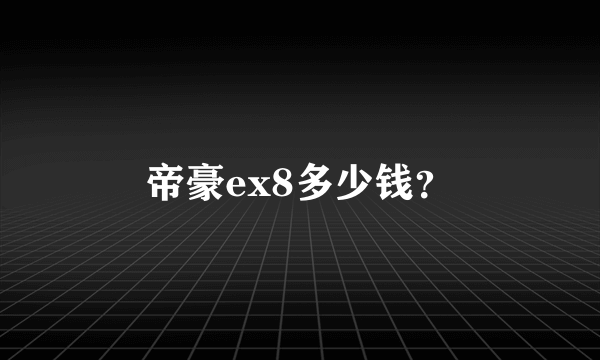 帝豪ex8多少钱？